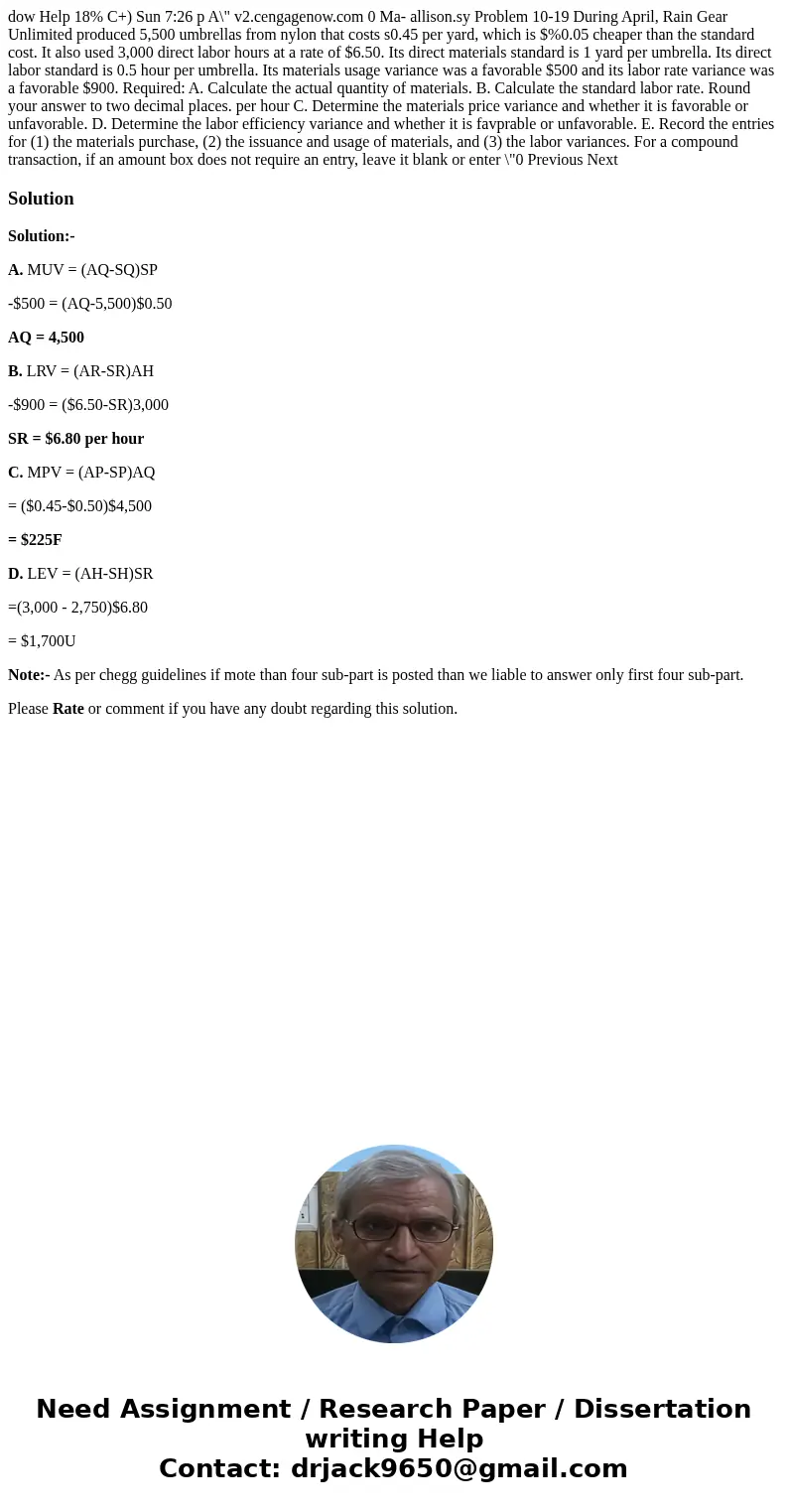 dow Help 18% C+) Sun 7:26 p A\" v2.cengagenow.com 0 Ma- allison.sy Problem 10-19 During April, Rain Gear Unlimited produced 5,500 umbrellas from nylon that costs s0.45 per yard, which is $%0.05 cheaper than the standard cost. It also used 3,000 direct labor hours at a rate of $6.50. Its direct materials standard is 1 yard per umbrella. Its direct labor standard is 0.5 hour per umbrella. Its materials usage variance was a favorable $500 and its labor rate variance was a favorable $900. Required: A. Calculate the actual quantity of materials. B. Calculate the standard labor rate. Round your answer to two decimal places. per hour C. Determine the materials price variance and whether it is favorable or unfavorable. D. Determine the labor efficiency variance and whether it is favprable or unfavorable. E. Record the entries for (1) the materials purchase, (2) the issuance and usage of materials, and (3) the labor variances. For a compound transaction, if an amount box does not require an entry, leave it blank or enter \"0 Previous Next

Solution

Solution:-

A. MUV = (AQ-SQ)SP

-$500 = (AQ-5,500)$0.50

AQ = 4,500

B. LRV = (AR-SR)AH

-$900 = ($6.50-SR)3,000

SR = $6.80 per hour

C. MPV = (AP-SP)AQ

= ($0.45-$0.50)$4,500

= $225F

D. LEV = (AH-SH)SR

=(3,000 - 2,750)$6.80

= $1,700U

Note:- As per chegg guidelines if mote than four sub-part is posted than we liable to answer only first four sub-part.

Please Rate or comment if you have any doubt regarding this solution.

Need Assignment / Research Paper / Dissertation writing Help
Contact: drjack9650@gmail.com